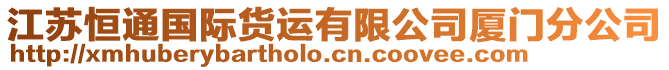 江苏恒通国际货运有限公司厦门分公司
http://xmhuberybartholo.cn.coovee.com